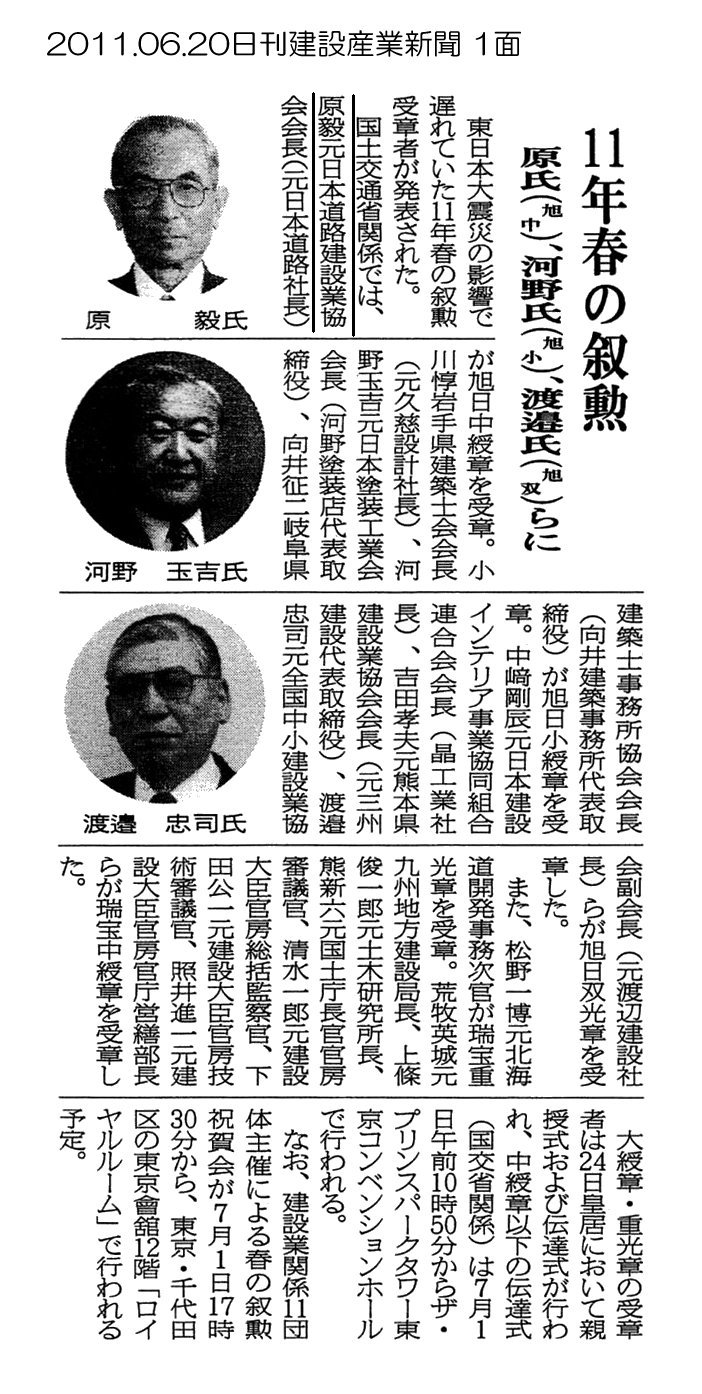 2011.06.20日刊建設産業新聞 1面

11年春の叙勲

原氏(旭中)、河野氏(旭小)、渡邉氏(旭双)らに

東日本大震災の影響で遅れていた11年春の叙勲受章者が発表された。

国土交通省関係では、原毅元日本道路建設業協会会長(元日本道路社長)が旭日中綬章を受章。小川惇岩手県建築士会会長(元久慈設計社長)、河野玉吉元日本塗装工業会会長(河野塗装店代表取締役)、向井征二岐阜県建築士事務所協会会長(向井建築事務所代表取締役)が旭日小綬章を受章。中﨑剛辰元日本建設インテリア事業協同組合連合会会長(晶工業社長)、吉田孝夫元熊本県建設業協会会長(元三州建設代表取締役)、渡邉忠司元全国中小建設業協会副会長(元渡辺建設社長)らが旭日双光章を受章した。

また、松野一博元北海道開発事務次官が瑞宝重光章を受章。荒牧英城元九州地方建設局長、上條俊一郎元土木研究所長、熊新六元国土庁長官官房審議官、清水一郎元建設大臣官房総括監察官、下田公一元建設大臣官房技術審議官、照井進一元建設大臣官房官庁営繕部長らが瑞宝中綬章を受章した。

大綬章・重光章の受章者は24日皇居において親授式および伝達式が行われ、中綬章以下の伝達式(国交省関係)は7月1日午前10時50分からザ・プリンスパークタワー東京コンベンションホールで行われる。

なお、建設業関係11団体主催による春の叙勲祝賀会が7月1日17時30分から、東京・千代田区の東京會舘12階「ロイヤルルーム」で行われる予定。

原　毅氏

河野　玉吉氏

渡邉　忠司氏